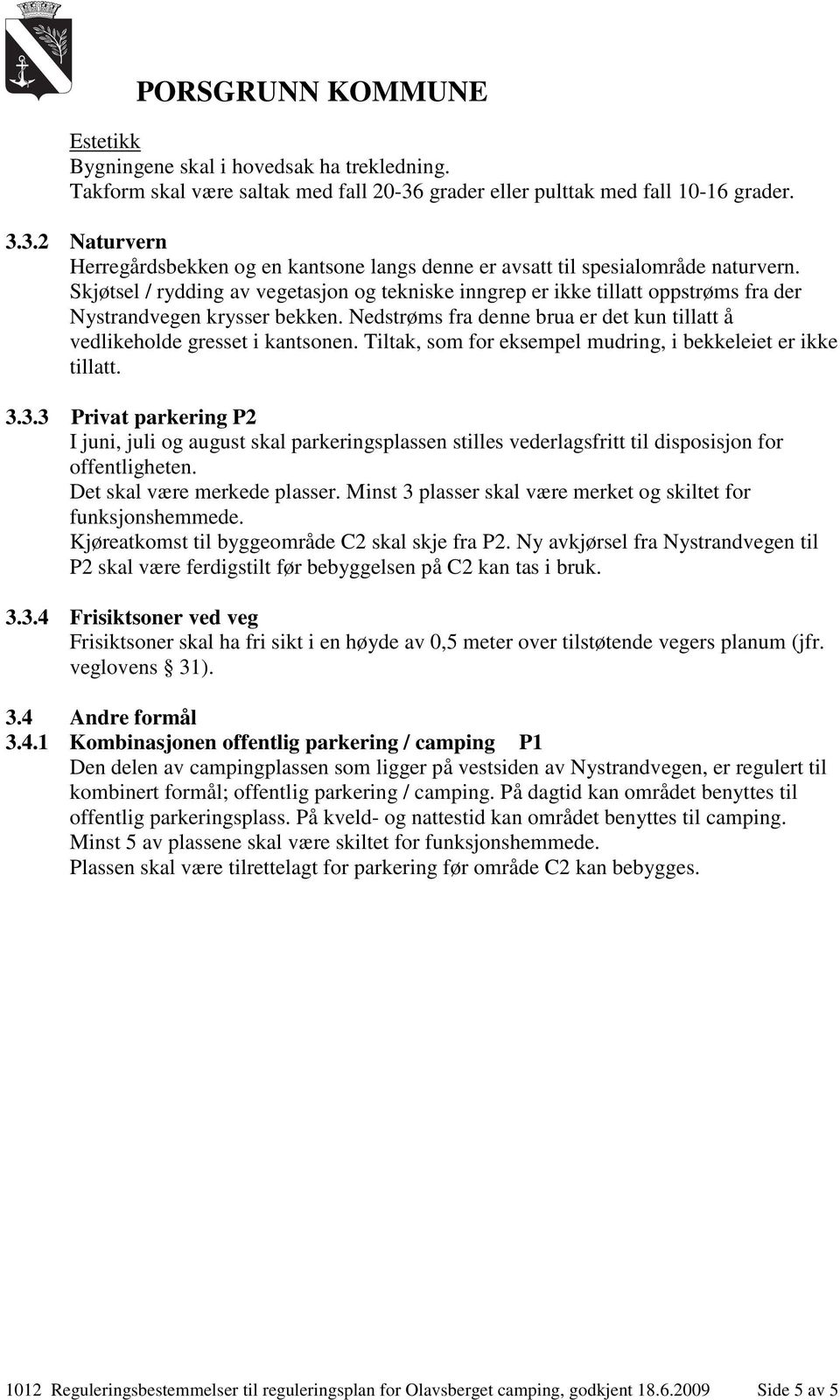 PORSGRUNN KOMMUNE

Estetikk
Bygningene skal i hovedsak ha trekledning.
Takform skal være saltak med fall 20-36 grader eller pulttak med fall 10-16 grader.

3.3.2 Naturvern
Herregårdsbekken og en kantsone langs denne er avsatt til spesialområde naturvern. Skjøtsel / rydding av vegetasjon og tekniske inngrep er ikke tillatt oppstrøms fra der Nystrandvegen krysser bekken. Nedstrøms fra denne brua er det kun tillatt å vedlikeholde gresset i kantsonen. Tiltak, som for eksempel mudring, i bekkeleiet er ikke tillatt.

3.3.3 Privat parkering P2
I juni, juli og august skal parkeringsplassen stilles vederlagsfritt til disposisjon for offentligheten.
Det skal være merkede plasser. Minst 3 plasser skal være merket og skiltet for funksjonshemmede.
Kjøreatkomst til byggeområde C2 skal skje fra P2. Ny avkjørsel fra Nystrandvegen til P2 skal være ferdigstilt før bebyggelsen på C2 kan tas i bruk.

3.3.4 Frisiktsoner ved veg
Frisiktsoner skal ha fri sikt i en høyde av 0,5 meter over tilstøtende vegers planum (jfr. veglovens § 31).

3.4 Andre formål
3.4.1 Kombinasjonen offentlig parkering / camping P1
Den delen av campingplassen som ligger på vestsiden av Nystrandvegen, er regulert til kombinert formål; offentlig parkering / camping. På dagtid kan området benyttes til offentlig parkeringsplass. På kveld- og nattestid kan området benyttes til camping.
Minst 5 av plassene skal være skiltet for funksjonshemmede.
Plassen skal være tilrettelagt for parkering før område C2 kan bebygges.

1012 Reguleringsbestemmelser til reguleringsplan for Olavsberget camping, godkjent 18.6.2009 Side 5 av 5